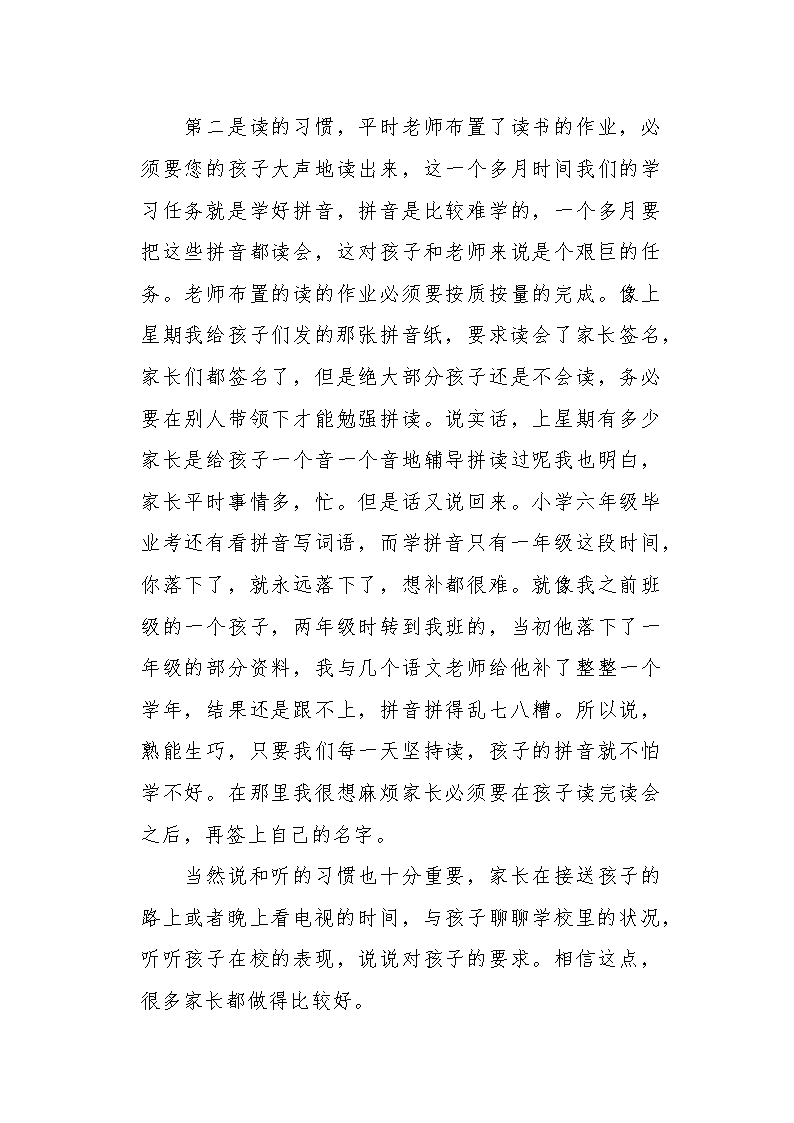 第二是读的习惯，平时老师布置了读书的作业，必须要您的孩子大声地读出来，这一个多月时间我们的学习任务就是学好拼音，拼音是比较难学的，一个多月要把这些拼音都读会，这对孩子和老师来说是个艰巨的任务。老师布置的读的作业必须要按质按量的完成。像上星期我给孩子们发的那张拼音纸，要求读会了家长签名，家长们都签名了，但是绝大部分孩子还是不会读，务必要在别人带领下才能勉强拼读。说实话，上星期有多少家长是给孩子一个音一个音地辅导拼读过呢我也明白，家长平时事情多，忙。但是话又说回来。小学六年级毕业考还有看拼音写词语，而学拼音只有一年级这段时间，你落下了，就永远落下了，想补都很难。就像我之前班级的一个孩子，两年级时转到我班的，当初他落下了一年级的部分资料，我与几个语文老师给他补了整整一个学年，结果还是跟不上，拼音拼得乱七八糟。所以说，熟能生巧，只要我们每一天坚持读，孩子的拼音就不怕学不好。在那里我很想麻烦家长必须要在孩子读完读会之后，再签上自己的名字。

当然说和听的习惯也十分重要，家长在接送孩子的路上或者晚上看电视的时间，与孩子聊聊学校里的状况，听听孩子在校的表现，说说对孩子的要求。相信这点，很多家长都做得比较好。